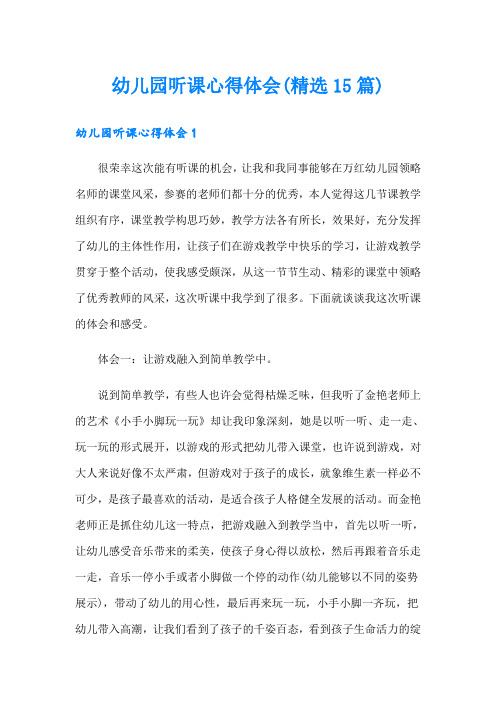 幼儿园听课心得体会(精选15篇)

幼儿园听课心得体会1

很荣幸这次能有听课的机会，让我和我同事能够在万红幼儿园领略名师的课堂风采，参赛的老师们都十分的优秀，本人觉得这几节课教学组织有序，课堂教学构思巧妙，教学方法各有所长，效果好，充分发挥了幼儿的主体性作用，让孩子们在游戏教学中快乐的学习，让游戏教学贯穿于整个活动，使我感受颇深，从这一节节生动、精彩的课堂中领略了优秀教师的风采，这次听课中我学到了很多。下面就谈谈我这次听课的体会和感受。

体会一：让游戏融入到简单教学中。

说到简单教学，有些人也许会觉得枯燥乏味，但我听了金艳老师上的艺术《小手小脚玩一玩》却让我印象深刻，她是以听一听、走一走、玩一玩的形式展开，以游戏的形式把幼儿带入课堂，也许说到游戏，对大人来说好像不太严肃，但游戏对于孩子的成长，就象维生素一样必不可少，是孩子最喜欢的活动，是适合孩子人格健全发展的活动。而金艳老师正是抓住幼儿这一特点，把游戏融入到教学当中，首先以听一听，让幼儿感受音乐带来的柔美，使孩子身心得以放松，然后再跟着音乐走一走，音乐一停小手或者小脚做一个停的动作(幼儿能够以不同的姿势展示)，带动了幼儿的用心性，最后再来玩一玩，小手小脚一齐玩，把幼儿带入高潮，让我们看到了孩子的千姿百态，看到孩子生命活力的绽